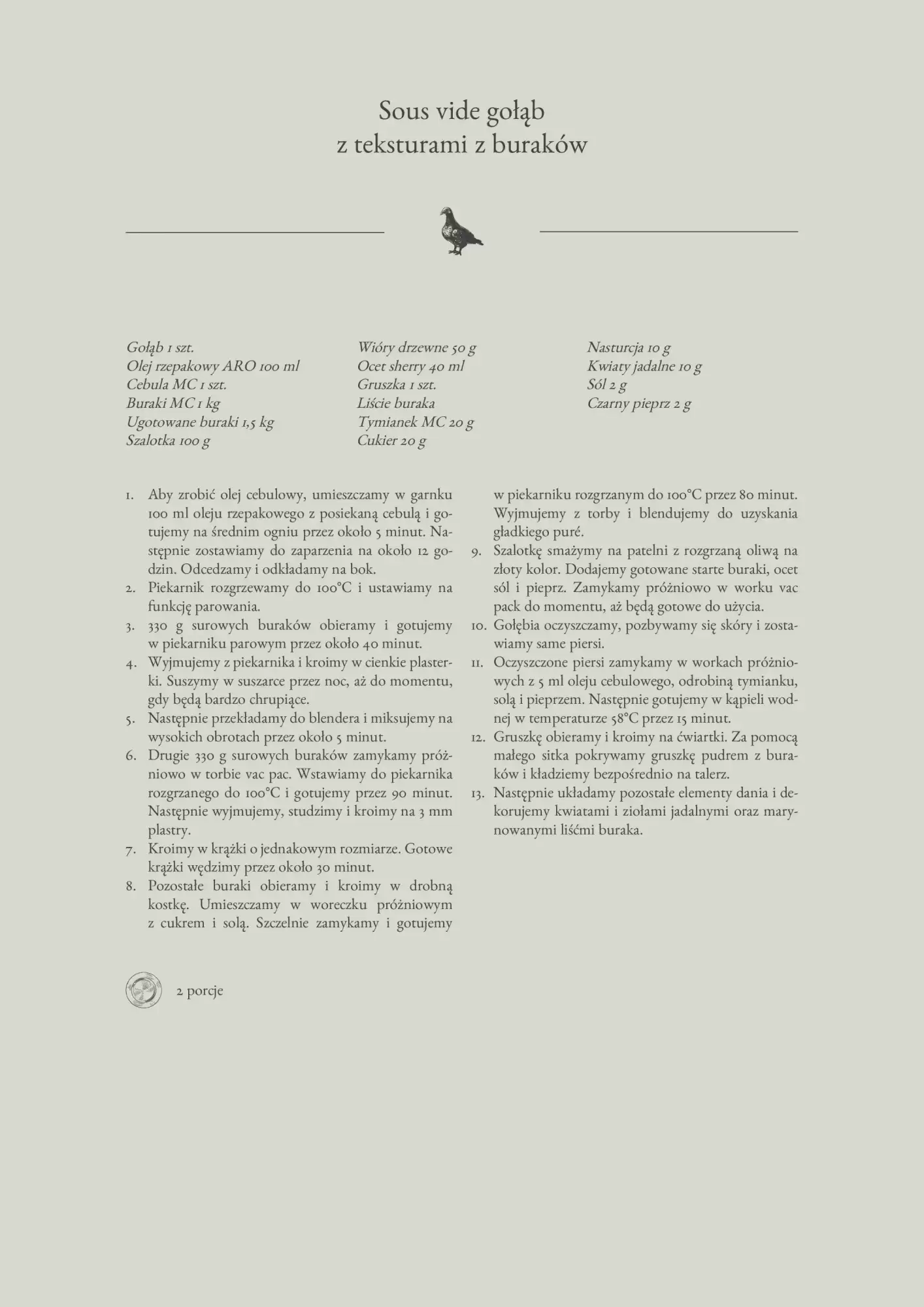 Sous vide gołąb
z teksturami z buraków

Gołąb 1 szt.
Olej rzepakowy ARO 100 ml
Cebula MC 1 szt.
Buraki MC 1 kg
Ugotowane buraki 1,5 kg
Szalotka 100 g

Wióry drzewne 50 g
Ocet sherry 40 ml
Gruszka 1 szt.
Liście buraka
Tymianek MC 20 g
Cukier 20 g

Nasturcja 10 g
Kwiaty jadalne 10 g
Sól 2 g
Czarny pieprz 2 g

1. Aby zrobić olej cebulowy, umieszczamy w garnku 100 ml oleju rzepakowego z posiekaną cebulą i gotujemy na średnim ogniu przez około 5 minut. Następnie zostawiamy do zaparzenia na około 12 godzin. Odcedzamy i odkładamy na bok.
2. Piekarnik rozgrzewamy do 100°C i ustawiamy na funkcję parowania.
3. 330 g surowych buraków obieramy i gotujemy w piekarniku parowym przez około 40 minut.
4. Wyjmujemy z piekarnika i kroimy w cienkie plasterki. Suszymy w suszarce przez noc, aż do momentu, gdy będą bardzo chrupiące.
5. Następnie przekładamy do blendera i miksujemy na wysokich obrotach przez około 5 minut.
6. Drugie 330 g surowych buraków zamykamy próżniowo w torbie vac pac. Wstawiamy do piekarnika rozgrzanego do 100°C i gotujemy przez 90 minut. Następnie wyjmujemy, studzimy i kroimy na 3 mm plastry.
7. Kroimy w krążki o jednakowym rozmiarze. Gotowe krążki wędzimy przez około 30 minut.
8. Pozostałe buraki obieramy i kroimy w drobną kostkę. Umieszczamy w woreczku próżniowym z cukrem i solą. Szczelnie zamykamy i gotujemy w piekarniku rozgrzanym do 100°C przez 80 minut. Wyjmujemy z torby i blendujemy do uzyskania gładkiego puré.
9. Szalotkę smażymy na patelni z rozgrzaną oliwą na złoty kolor. Dodajemy gotowane starte buraki, ocet sól i pieprz. Zamykamy próżniowo w worku vac pack do momentu, aż będą gotowe do użycia.
10. Gołębia oczyszczamy, pozbywamy się skóry i zostawiamy same piersi.
11. Oczyszczone piersi zamykamy w workach próżniowych z 5 ml oleju cebulowego, odrobiną tymianku, solą i pieprzem. Następnie gotujemy w kąpieli wodnej w temperaturze 58°C przez 15 minut.
12. Gruszkę obieramy i kroimy na ćwiartki. Za pomocą małego sitka pokrywamy gruszkę pudrem z buraków i kładziemy bezpośrednio na talerz.
13. Następnie układamy pozostałe elementy dania i dekorujemy kwiatami i ziołami jadalnymi oraz marynowanymi liśćmi buraka.

2 porcje